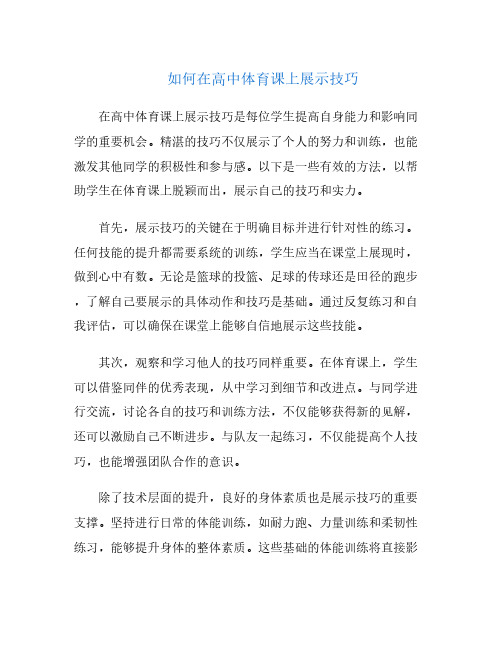 如何在高中体育课上展示技巧

在高中体育课上展示技巧是每位学生提高自身能力和影响同学的重要机会。精湛的技巧不仅展示了个人的努力和训练，也能激发其他同学的积极性和参与感。以下是一些有效的方法，以帮助学生在体育课上脱颖而出，展示自己的技巧和实力。

首先，展示技巧的关键在于明确目标并进行针对性的练习。任何技能的提升都需要系统的训练，学生应当在课堂上展现时，做到心中有数。无论是篮球的投篮、足球的传球还是田径的跑步，了解自己要展示的具体动作和技巧是基础。通过反复练习和自我评估，可以确保在课堂上能够自信地展示这些技能。

其次，观察和学习他人的技巧同样重要。在体育课上，学生可以借鉴同伴的优秀表现，从中学习到细节和改进点。与同学进行交流，讨论各自的技巧和训练方法，不仅能够获得新的见解，还可以激励自己不断进步。与队友一起练习，不仅能提高个人技巧，也能增强团队合作的意识。

除了技术层面的提升，良好的身体素质也是展示技巧的重要支撑。坚持进行日常的体能训练，如耐力跑、力量训练和柔韧性练习，能够提升身体的整体素质。这些基础的体能训练将直接影